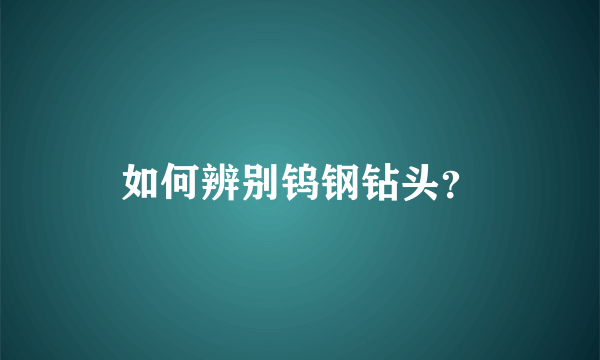 如何辨别钨钢钻头？